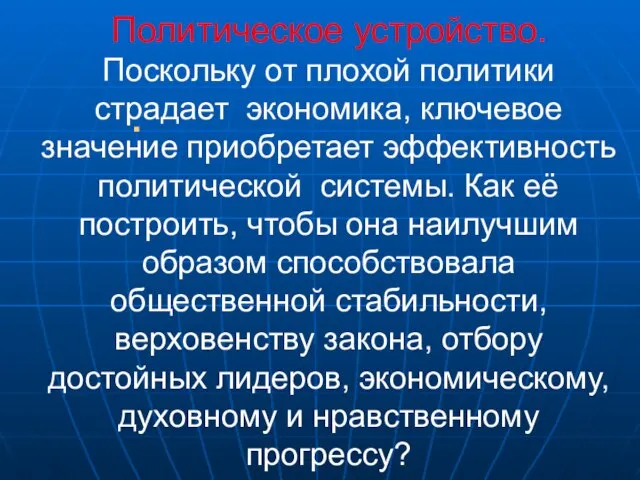 Политическое устройство.
Поскольку от плохой политики страдает экономика, ключевое значение приобретает эффективность политической системы. Как её построить, чтобы она наилучшим образом способствовала общественной стабильности, верховенству закона, отбору достойных лидеров, экономическому, духовному и нравственному прогрессу?